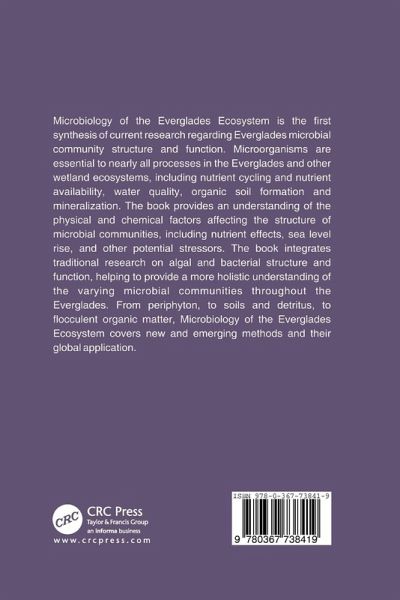 Microbiology of the Everglades Ecosystem is the first synthesis of current research regarding Everglades microbial community structure and function. Microorganisms are essential to nearly all processes in the Everglades and other wetland ecosystems, including nutrient cycling and nutrient availability, water quality, organic soil formation and mineralization. The book provides an understanding of the physical and chemical factors affecting the structure of microbial communities, including nutrient effects, sea level rise, and other potential stressors. The book integrates traditional research on algal and bacterial structure and function, helping to provide a more holistic understanding of the varying microbial communities throughout the Everglades. From periphyton, to soils and detritus, to flocculent organic matter, Microbiology of the Everglades Ecosystem covers new and emerging methods and their global application.

CRC
CRC Press
Taylor & Francis Group
an informa business
www.crcpress.com

ISBN 978-0-367-73841-9

9 780367 738419